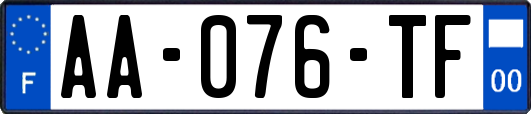 F

AA-076-TF

00